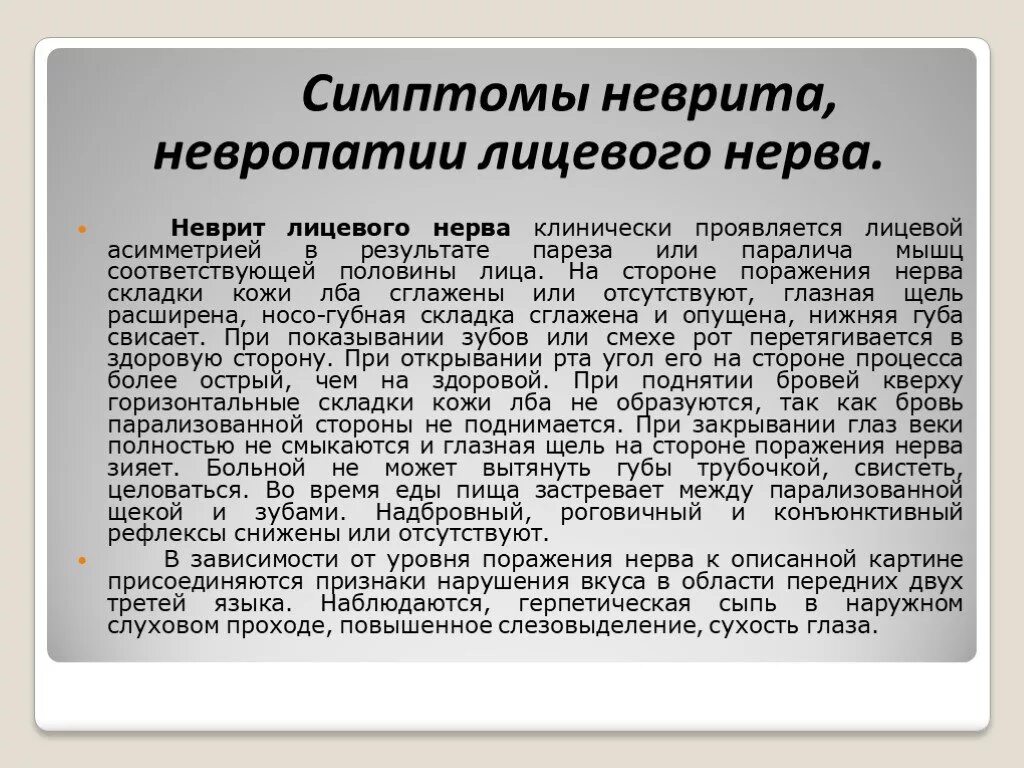 Симптомы неврита, невропатии лицевого нерва.

Неврит лицевого нерва клинически проявляется лицевой асимметрией в результате пареза или паралича мышц соответствующей половины лица. На стороне поражения нерва складки кожи лба сглажены или отсутствуют, глазная щель расширена, носо-губная складка сглажена и опущена, нижняя губа свисает. При показывании зубов или смехе рот перетягивается в здоровую сторону. При открывании рта угол его на стороне процесса более острый, чем на здоровой. При поднятии бровей кверху горизонтальные складки кожи лба не образуются, так как бровь парализованной стороны не поднимается. При закрывании глаз веки полностью не смыкаются и глазная щель на стороне поражения нерва зияет. Больной не может вытянуть губы трубочкой, свистеть, целоваться. Во время еды пища застревает между парализованной щекой и зубами. Надбровный, роговичный и конъюнктивный рефлексы снижены или отсутствуют.

В зависимости от уровня поражения нерва к описанной картине присоединяются признаки нарушения вкуса в области передних двух третей языка. Наблюдаются, герпетическая сыпь в наружном слуховом проходе, повышенное слезовыделение, сухость глаза.